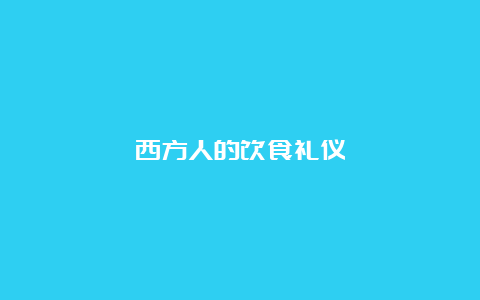 西方人的饮食礼仪